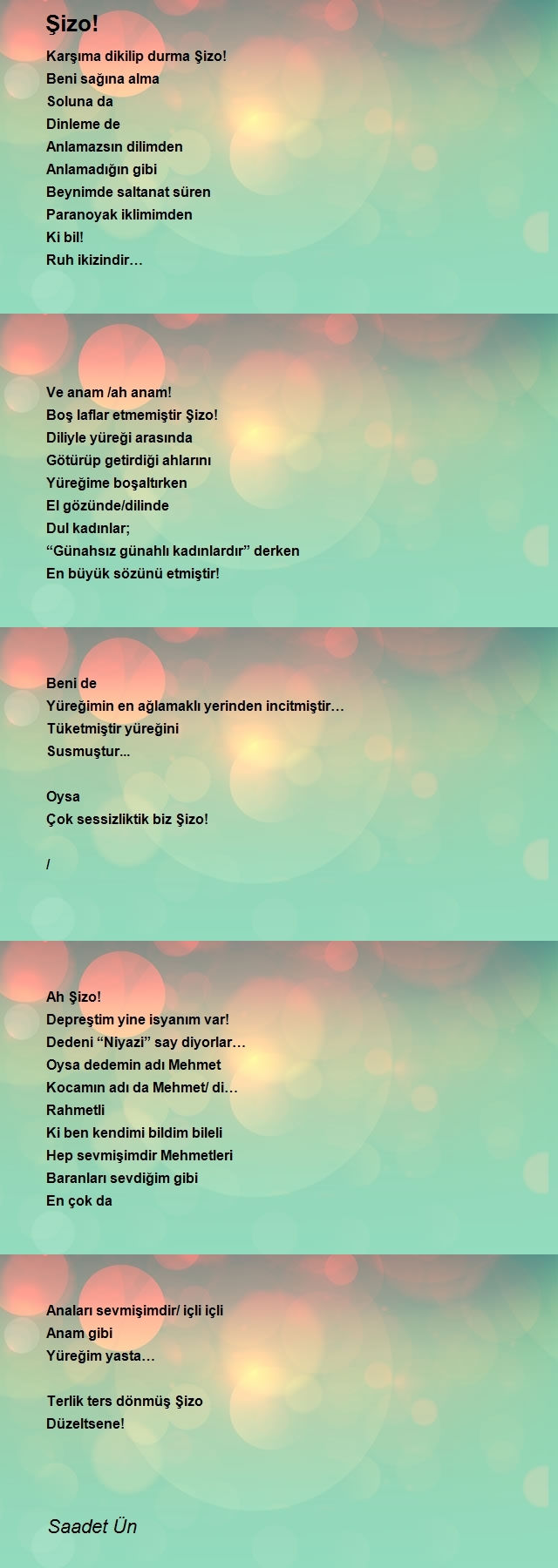 Şizo!

Karşıma dikilip durma Şizo!
Beni sağına alma
Soluna da
Dinleme de
Anlamazsın dilimden
Anlamadığın gibi
Beynimde saltanat süren
Paranoyak iklimimden
Ki bil!
Ruh ikizindir…

Ve anam /ah anam!
Boş laflar etmemiştir Şizo!
Diliyle yüreği arasında
Götürüp getirdiği ahlarını
Yüreğime boşaltırken
El gözünde/dilinde
Dul kadınlar;
“Günahsız günahlı kadınlardır” derken
En büyük sözünü etmiştir!

Beni de
Yüreğimin en ağlamaklı yerinden incitmiştir…
Tüketmiştir yüreğini
Susmuştur...

Oysa
Çok sessizliktik biz Şizo!

/

Ah Şizo!
Depreştim yine isyanım var!
Dedeni “Niyazi” say diyorlar…
Oysa dedemin adı Mehmet
Kocamın adı da Mehmet/ di…
Rahmetli
Ki ben kendimi bildim bileli
Hep sevmişimdir Mehmetleri
Baranları sevdiğim gibi
En çok da

Anaları sevmişimdir/ içli içli
Anam gibi
Yüreğim yasta…

Terlik ters dönmüş Şizo
Düzeltsene!

Saadet Ün